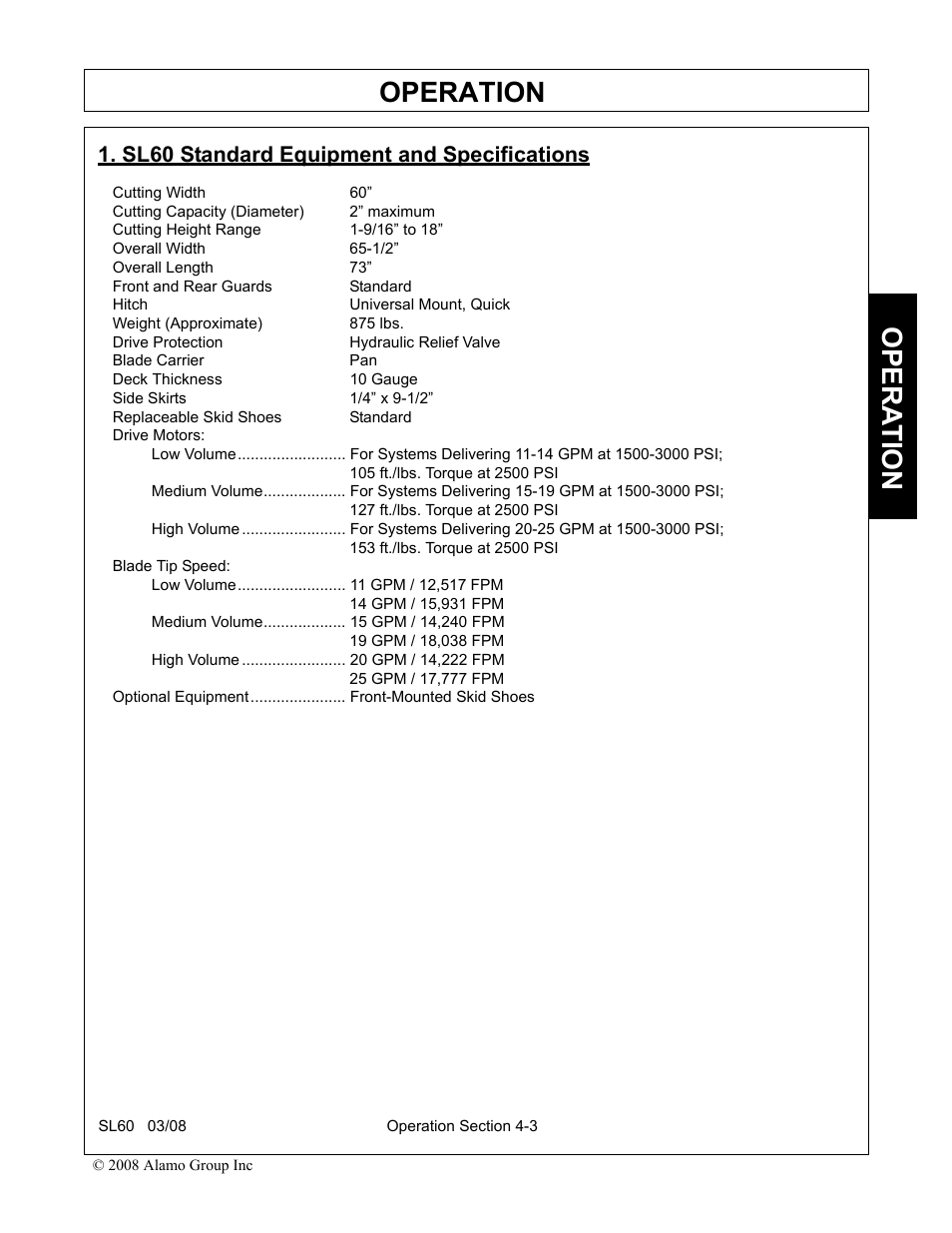 OPERATION

1. SL60 Standard Equipment and Specifications

Cutting Width 60”
Cutting Capacity (Diameter) 2” maximum
Cutting Height Range 1-9/16” to 18”
Overall Width 65-1/2”
Overall Length 73”
Front and Rear Guards Standard
Hitch Universal Mount, Quick
Weight (Approximate) 875 lbs.
Drive Protection Hydraulic Relief Valve
Blade Carrier Pan
Deck Thickness 10 Gauge
Side Skirts 1/4” x 9-1/2”
Replaceable Skid Shoes Standard
Drive Motors:
Low Volume......................... For Systems Delivering 11-14 GPM at 1500-3000 PSI; 105 ft./lbs. Torque at 2500 PSI
Medium Volume................... For Systems Delivering 15-19 GPM at 1500-3000 PSI; 127 ft./lbs. Torque at 2500 PSI
High Volume........................ For Systems Delivering 20-25 GPM at 1500-3000 PSI; 153 ft./lbs. Torque at 2500 PSI
Blade Tip Speed:
Low Volume......................... 11 GPM / 12,517 FPM
14 GPM / 15,931 FPM
Medium Volume................... 15 GPM / 14,240 FPM
19 GPM / 18,038 FPM
High Volume........................ 20 GPM / 14,222 FPM
25 GPM / 17,777 FPM
Optional Equipment...................... Front-Mounted Skid Shoes

OPERATION

SL60 03/08 Operation Section 4-3

© 2008 Alamo Group Inc